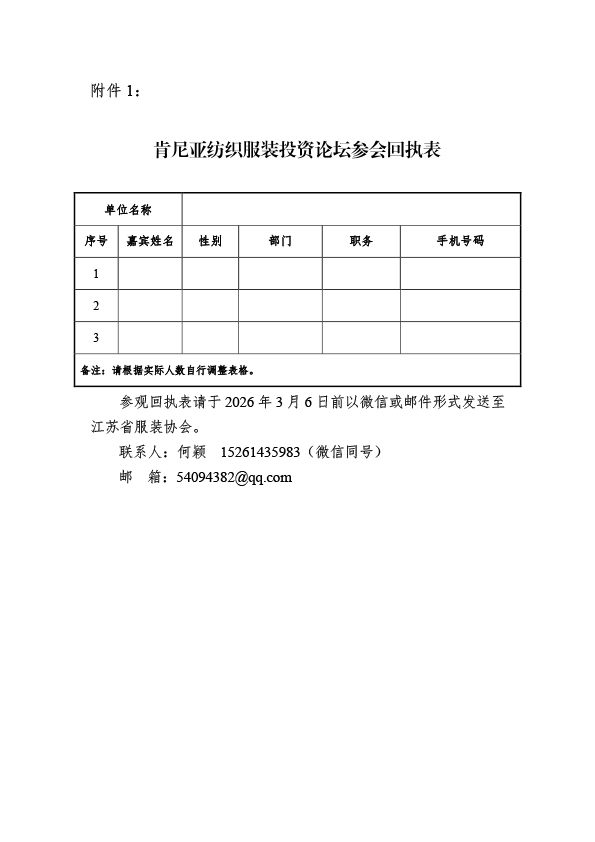 附件 1：

肯尼亚纺织服装投资论坛参会回执表

| 单位名称 | | | | | |
|---|---|---|---|---|---|
| 序号 | 嘉宾姓名 | 性别 | 部门 | 职务 | 手机号码 |
| 1 | | | | | |
| 2 | | | | | |
| 3 | | | | | |
| 备注：请根据实际人数自行调整表格。 | | | | | |

参观回执表请于 2026 年 3 月 6 日前以微信或邮件形式发送至江苏省服装协会。

联系人：何颖 15261435983（微信同号）

邮 箱：54094382@qq.com